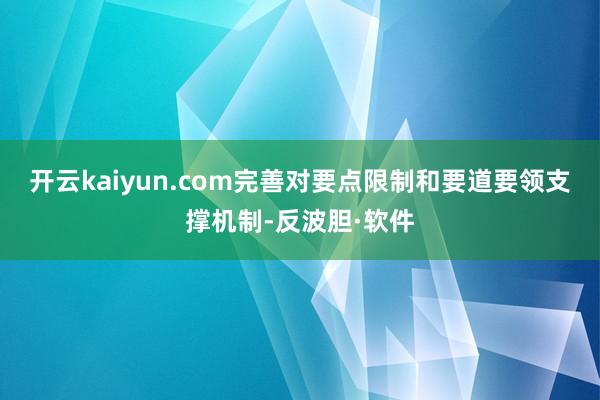 开云kaiyun.com完善对要点限制和要道要领支撑机制-反波胆·软件